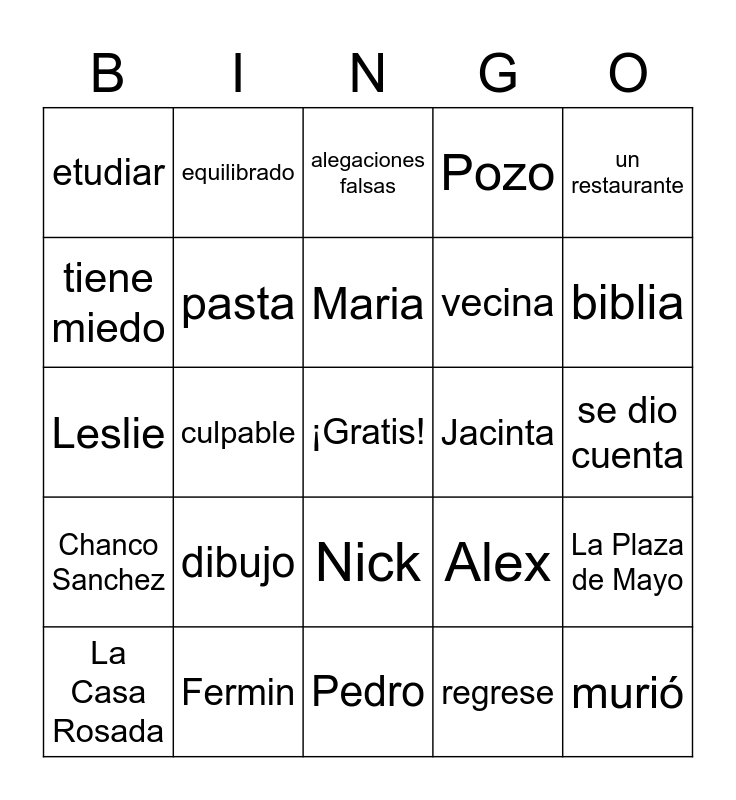 | B | I | N | G | O |
|---|---|---|---|---|
| etudiar | equilibrado | alegaciones falsas | Pozo | un restaurante |
| tiene miedo | pasta | Maria | vecina | biblia |
| Leslie | culpable | ¡Gratis! | Jacinta | se dio cuenta |
| Chanco Sanchez | dibujo | Nick | Alex | La Plaza de Mayo |
| La Casa Rosada | Fermin | Pedro | regrese | murió |